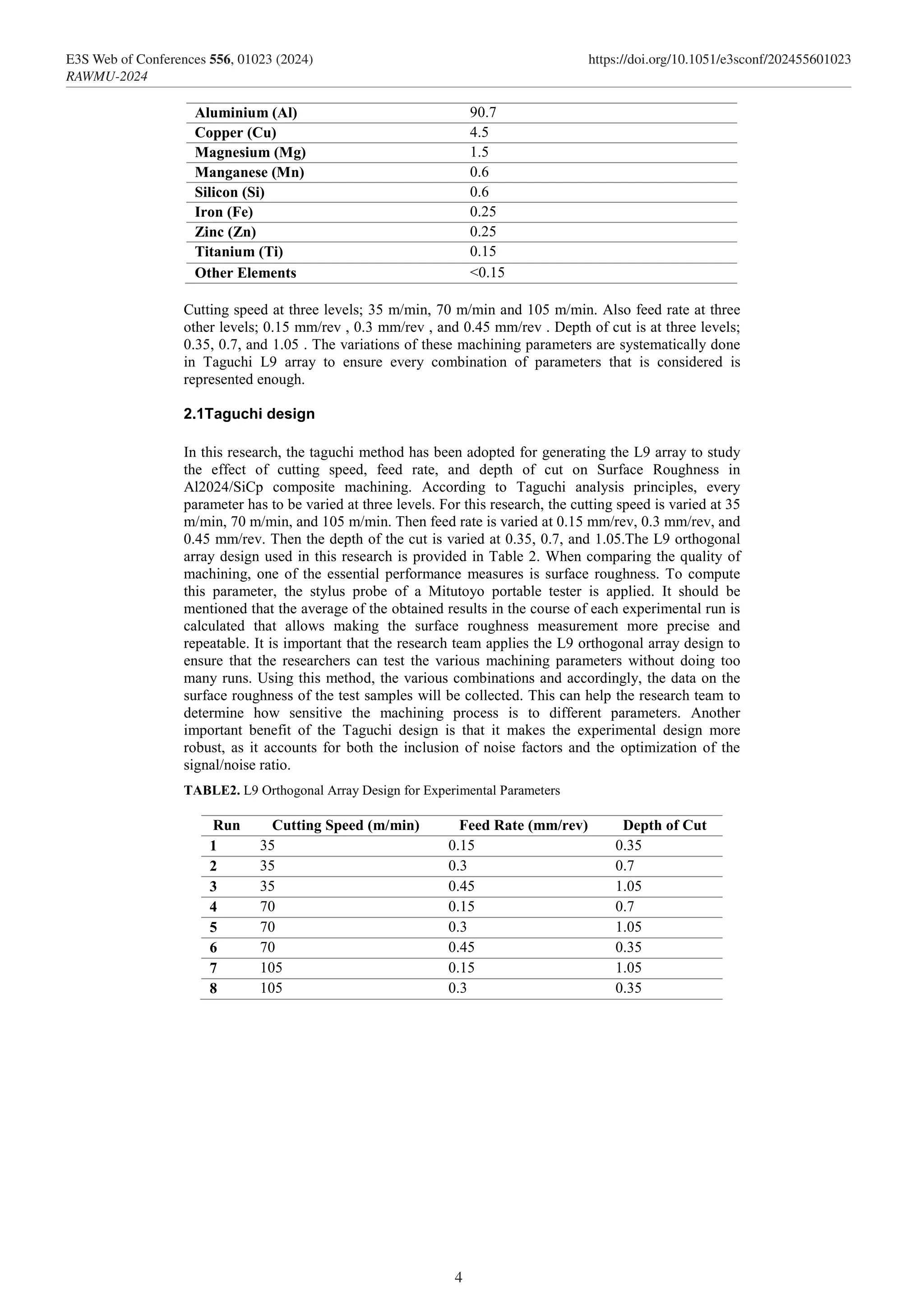 E3S Web of Conferences 556, 01023 (2024)
RAWMU-2024
https://doi.org/10.1051/e3sconf/202455601023

| Aluminium (Al) | 90.7 |
|---|---|
| Copper (Cu) | 4.5 |
| Magnesium (Mg) | 1.5 |
| Manganese (Mn) | 0.6 |
| Silicon (Si) | 0.6 |
| Iron (Fe) | 0.25 |
| Zinc (Zn) | 0.25 |
| Titanium (Ti) | 0.15 |
| Other Elements | <0.15 |

Cutting speed at three levels; 35 m/min, 70 m/min and 105 m/min. Also feed rate at three other levels; 0.15 mm/rev , 0.3 mm/rev , and 0.45 mm/rev . Depth of cut is at three levels; 0.35, 0.7, and 1.05 . The variations of these machining parameters are systematically done in Taguchi L9 array to ensure every combination of parameters that is considered is represented enough.

2.1Taguchi design

In this research, the taguchi method has been adopted for generating the L9 array to study the effect of cutting speed, feed rate, and depth of cut on Surface Roughness in Al2024/SiCp composite machining. According to Taguchi analysis principles, every parameter has to be varied at three levels. For this research, the cutting speed is varied at 35 m/min, 70 m/min, and 105 m/min. Then feed rate is varied at 0.15 mm/rev, 0.3 mm/rev, and 0.45 mm/rev. Then the depth of the cut is varied at 0.35, 0.7, and 1.05.The L9 orthogonal array design used in this research is provided in Table 2. When comparing the quality of machining, one of the essential performance measures is surface roughness. To compute this parameter, the stylus probe of a Mitutoyo portable tester is applied. It should be mentioned that the average of the obtained results in the course of each experimental run is calculated that allows making the surface roughness measurement more precise and repeatable. It is important that the research team applies the L9 orthogonal array design to ensure that the researchers can test the various machining parameters without doing too many runs. Using this method, the various combinations and accordingly, the data on the surface roughness of the test samples will be collected. This can help the research team to determine how sensitive the machining process is to different parameters. Another important benefit of the Taguchi design is that it makes the experimental design more robust, as it accounts for both the inclusion of noise factors and the optimization of the signal/noise ratio.

TABLE2. L9 Orthogonal Array Design for Experimental Parameters

| Run | Cutting Speed (m/min) | Feed Rate (mm/rev) | Depth of Cut |
|---|---|---|---|
| 1 | 35 | 0.15 | 0.35 |
| 2 | 35 | 0.3 | 0.7 |
| 3 | 35 | 0.45 | 1.05 |
| 4 | 70 | 0.15 | 0.7 |
| 5 | 70 | 0.3 | 1.05 |
| 6 | 70 | 0.45 | 0.35 |
| 7 | 105 | 0.15 | 1.05 |
| 8 | 105 | 0.3 | 0.35 |

4